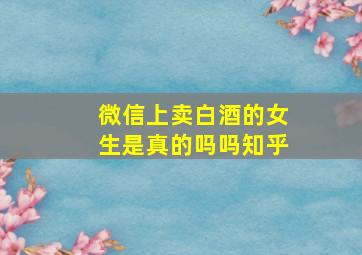 微信上卖白酒的女生是真的吗吗知乎